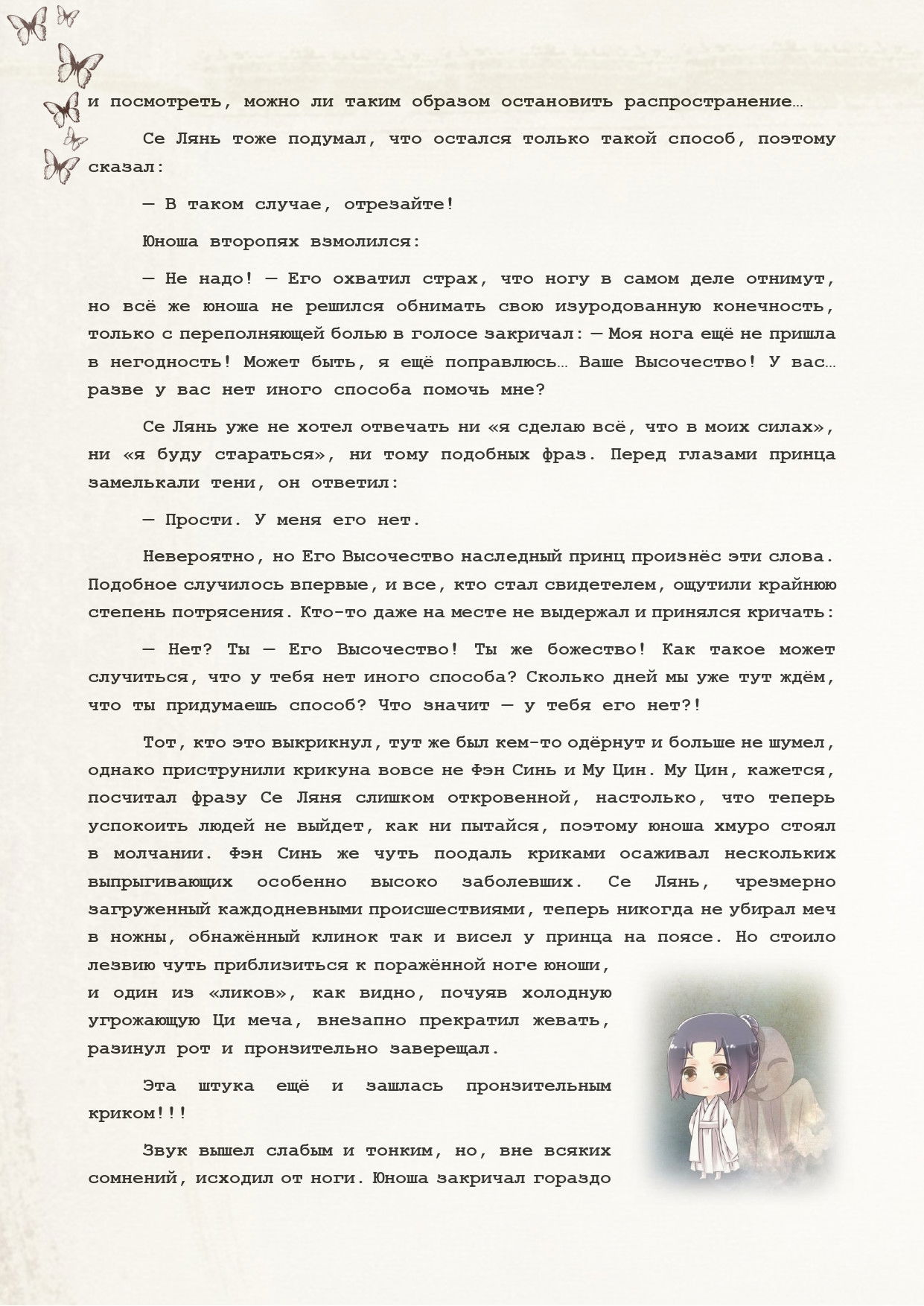 и посмотреть, можно ли таким образом остановить распространение…

Се Лянь тоже подумал, что остался только такой способ, поэтому сказал:

— В таком случае, отрезайте!

Юноша второпях взмолился:

— Не надо! — Его охватил страх, что ногу в самом деле отнимут, но всё же юноша не решился обнимать свою изуродованную конечность, только с переполняющей болью в голосе закричал: — Моя нога ещё не пришла в негодность! Может быть, я ещё поправлюсь… Ваше Высочество! У вас… разве у вас нет иного способа помочь мне?

Се Лянь уже не хотел отвечать ни «я сделаю всё, что в моих силах», ни «я буду стараться», ни тому подобных фраз. Перед глазами принца замелькали тени, он ответил:

— Прости. У меня его нет.

Невероятно, но Его Высочество наследный принц произнёс эти слова. Подобное случилось впервые, и все, кто стал свидетелем, ощутили крайнюю степень потрясения. Кто-то даже на месте не выдержал и принялся кричать:

— Нет? Ты — Его Высочество! Ты же божество! Как такое может случиться, что у тебя нет иного способа? Сколько дней мы уже тут ждём, что ты придумаешь способ? Что значит — у тебя его нет?!

Тот, кто это выкрикнул, тут же был кем-то одёрнут и больше не шумел, однако приструнили крикуна вовсе не Фэн Синь и Му Цин. Му Цин, кажется, посчитал фразу Се Ляня слишком откровенной, настолько, что теперь успокоить людей не выйдет, как ни пытайся, поэтому юноша хмуро стоял в молчании. Фэн Синь же чуть поодаль криками осаживал нескольких выпрыгивающих особенно высоко заболевших. Се Лянь, чрезмерно загруженный каждодневными происшествиями, теперь никогда не убирал меч в ножны, обнажённый клинок так и висел у принца на поясе. Но стоило лезвию чуть приблизиться к поражённой ноге юноши, и один из «ликов», как видно, почуяв холодную угрожающую Ци меча, внезапно прекратил жевать, разинул рот и пронзительно заверещал.

Эта штука ещё и зашлась пронзительным криком!!!

Звук вышел слабым и тонким, но, вне всяких сомнений, исходил от ноги. Юноша закричал гораздо